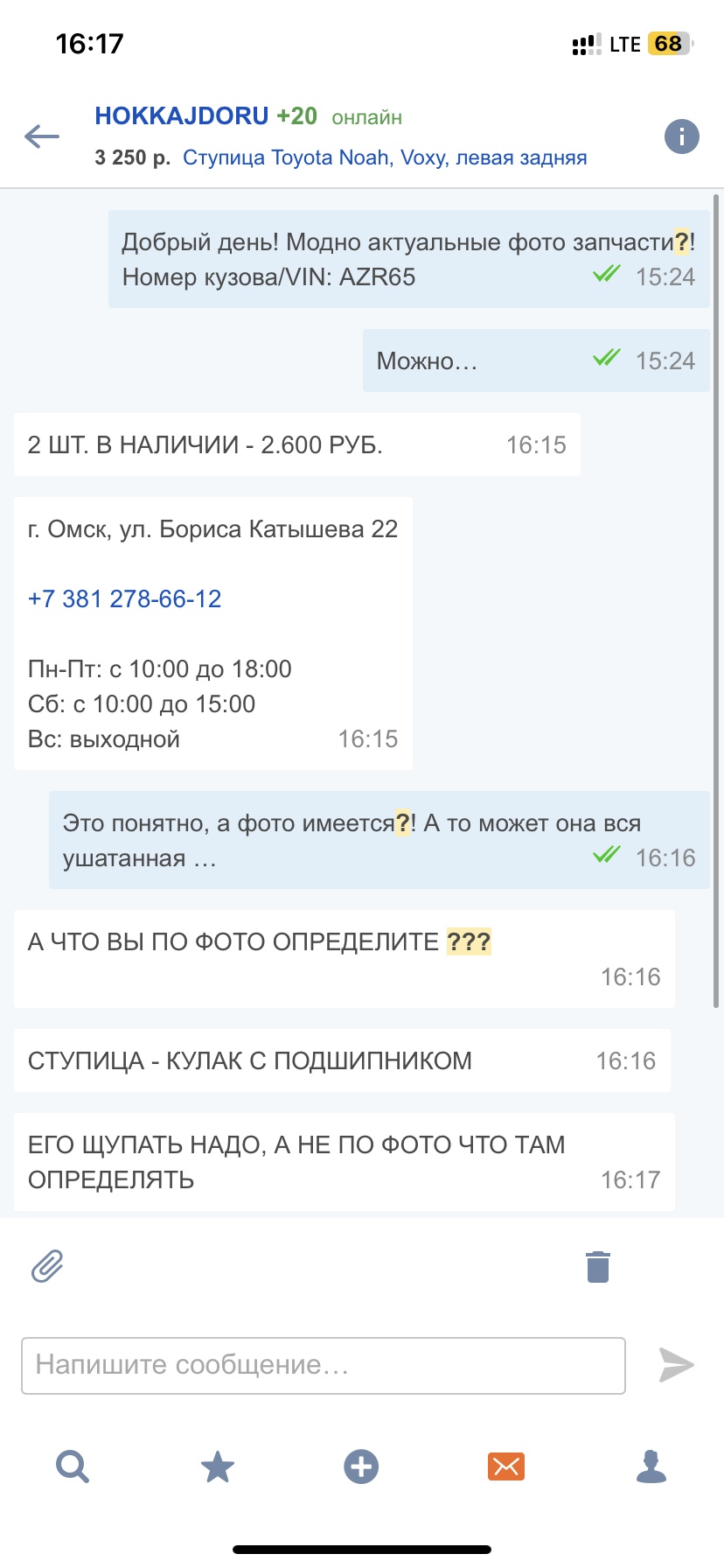 16:17
LTE 68

HOKKAJDORU +20 онлайн
3 250 р. Ступица Toyota Noah, Voxy, левая задняя

Добрый день! Модно актуальные фото запчасти?!
Номер кузова/VIN: AZR65 15:24

Можно… 15:24

2 ШТ. В НАЛИЧИИ - 2.600 РУБ. 16:15

г. Омск, ул. Бориса Катышева 22

+7 381 278-66-12

Пн-Пт: с 10:00 до 18:00
Сб: с 10:00 до 15:00
Вс: выходной 16:15

Это понятно, а фото имеется?! А то может она вся ушатанная … 16:16

А ЧТО ВЫ ПО ФОТО ОПРЕДЕЛИТЕ ??? 16:16

СТУПИЦА - КУЛАК С ПОДШИПНИКОМ 16:16

ЕГО ЩУПАТЬ НАДО, А НЕ ПО ФОТО ЧТО ТАМ ОПРЕДЕЛЯТЬ 16:17

Напишите сообщение…